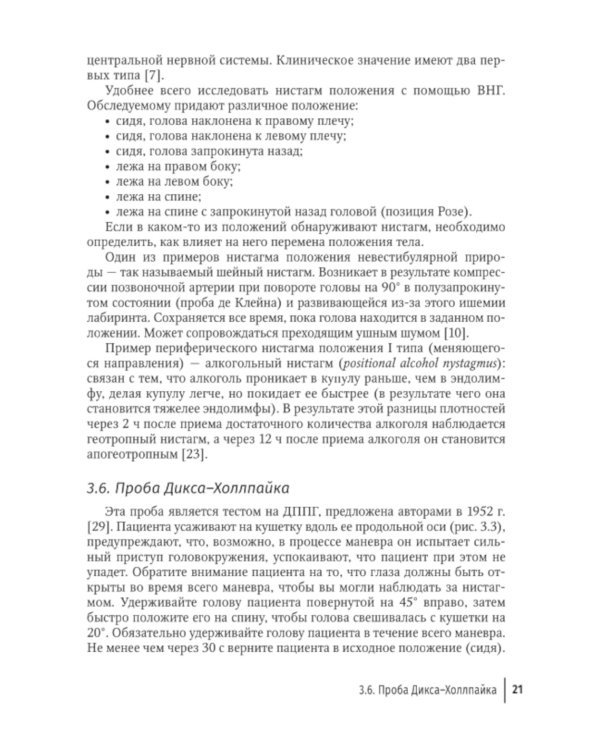 центральной нервной системы. Клиническое значение имеют два первых типа [7].

Удобнее всего исследовать нистагм положения с помощью ВНГ. Обследуемому придают различное положение:
• сидя, голова наклонена к правому плечу;
• сидя, голова наклонена к левому плечу;
• сидя, голова запрокинута назад;
• лежа на правом боку;
• лежа на левом боку;
• лежа на спине;
• лежа на спине с запрокинутой назад головой (позиция Розе).
Если в каком-то из положений обнаруживают нистагм, необходимо определить, как влияет на него перемена положения тела.

Один из примеров нистагма положения невестибулярной природы — так называемый шейный нистагм. Возникает в результате компрессии позвоночной артерии при повороте головы на 90° в полузапрокинутом состоянии (проба де Клейна) и развивающейся из-за этого ишемии лабиринта. Сохраняется все время, пока голова находится в заданном положении. Может сопровождаться преходящим ушным шумом [10].

Пример периферического нистагма положения I типа (меняющегося направления) — алкогольный нистагм (positional alcohol nystagmus): связан с тем, что алкоголь проникает в купулу раньше, чем в эндолимфу, делая купулу легче, но покидает ее быстрее (в результате чего она становится тяжелее эндолимфы). В результате этой разницы плотностей через 2 ч после приема достаточного количества алкоголя наблюдается геотропный нистагм, а через 12 ч после приема алкоголя он становится апогеотропным [23].

3.6. Проба Дикса–Холлпайка

Эта проба является тестом на ДППГ, предложена авторами в 1952 г. [29]. Пациента усаживают на кушетку вдоль ее продольной оси (рис. 3.3), предупреждают, что, возможно, в процессе маневра он испытает сильный приступ головокружения, успокаивают, что пациент при этом не упадет. Обратите внимание пациента на то, что глаза должны быть открыты во время всего маневра, чтобы вы могли наблюдать за нистагмом. Удерживайте голову пациента повернутой на 45° вправо, затем быстро положите его на спину, чтобы голова свешивалась с кушетки на 20°. Обязательно удерживайте голову пациента в течение всего маневра. Не менее чем через 30 с верните пациента в исходное положение (сидя).

3.6. Проба Дикса–Холлпайка | 21